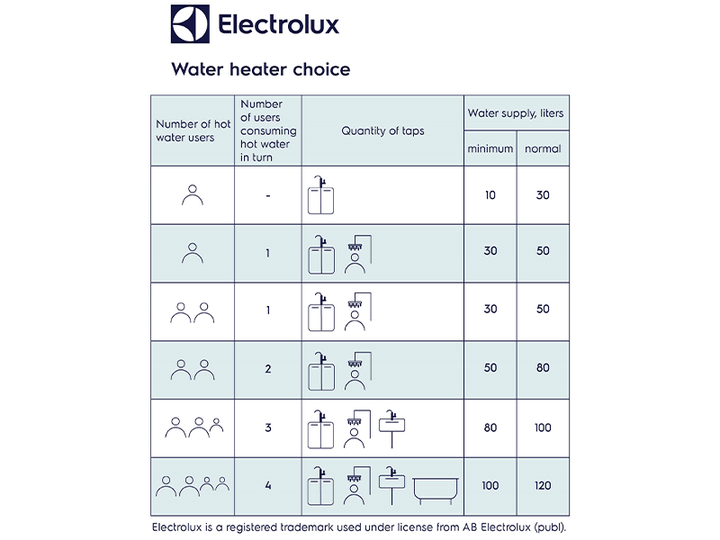 Electrolux

Water heater choice

| Number of hot water users | Number of users consuming hot water in turn | Quantity of taps | Water supply, liters minimum | Water supply, liters normal |
|---|---|---|---|---|
| | - | | 10 | 30 |
| | 1 | | 30 | 50 |
| | 1 | | 30 | 50 |
| | 2 | | 50 | 80 |
| | 3 | | 80 | 100 |
| | 4 | | 100 | 120 |

Electrolux is a registered trademark used under license from AB Electrolux (publ).